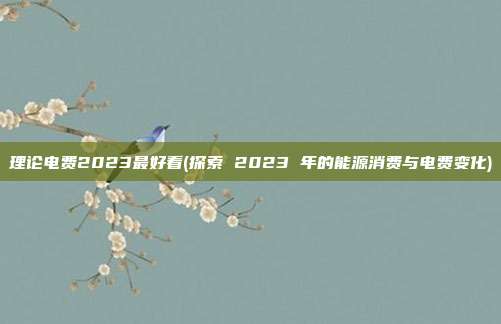 理论电费2023最好看(探索 2023 年的能源消费与电费变化)